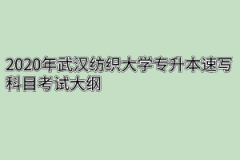 2020年武汉纺织大学专升本速写科目考试大纲